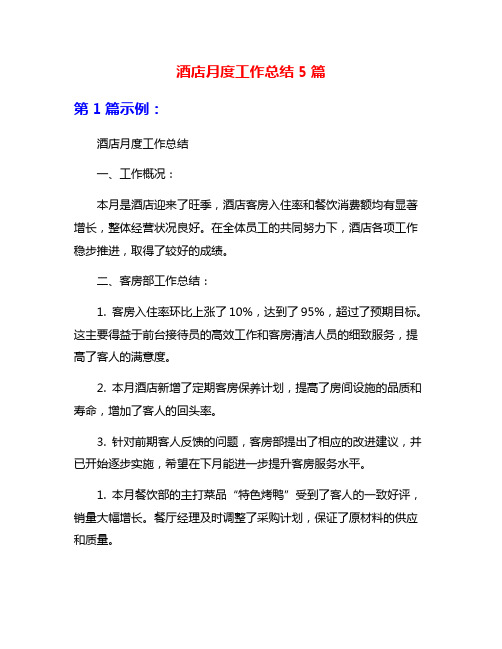 酒店月度工作总结 5 篇

第 1 篇示例：

酒店月度工作总结

一、工作概况：

本月是酒店迎来了旺季，酒店客房入住率和餐饮消费额均有显著增长，整体经营状况良好。在全体员工的共同努力下，酒店各项工作稳步推进，取得了较好的成绩。

二、客房部工作总结：

1. 客房入住率环比上涨了 10%，达到了 95%，超过了预期目标。这主要得益于前台接待员的高效工作和客房清洁人员的细致服务，提高了客人的满意度。

2. 本月酒店新增了定期客房保养计划，提高了房间设施的品质和寿命，增加了客人的回头率。

3. 针对前期客人反馈的问题，客房部提出了相应的改进建议，并已开始逐步实施，希望在下月能进一步提升客房服务水平。

1. 本月餐饮部的主打菜品“特色烤鸭”受到了客人的一致好评，销量大幅增长。餐厅经理及时调整了采购计划，保证了原材料的供应和质量。